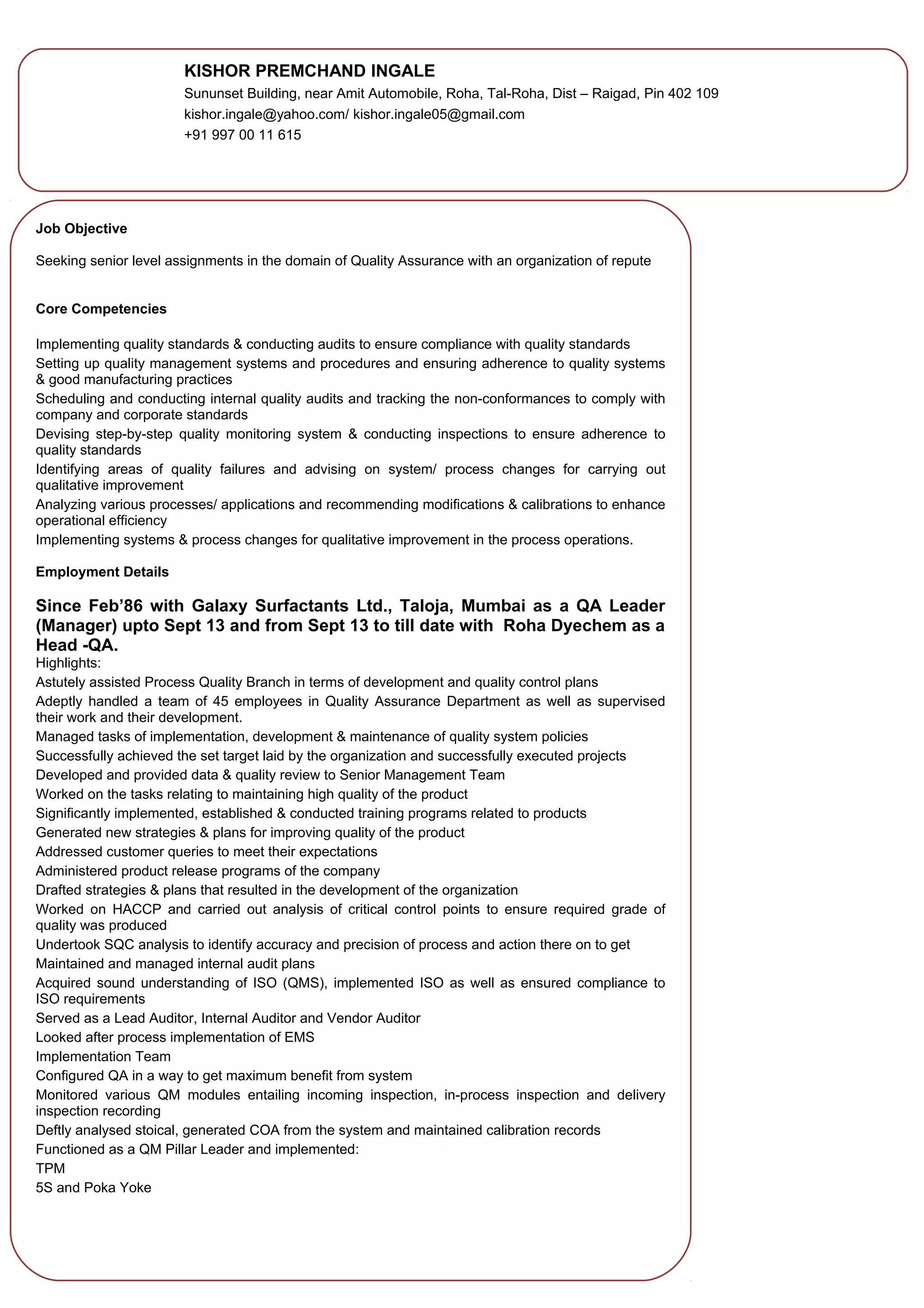 KISHOR PREMCHAND INGALE

Sununset Building, near Amit Automobile, Roha, Tal-Roha, Dist – Raigad, Pin 402 109

kishor.ingale@yahoo.com/ kishor.ingale05@gmail.com

+91 997 00 11 615

Job Objective

Seeking senior level assignments in the domain of Quality Assurance with an organization of repute

Core Competencies

Implementing quality standards & conducting audits to ensure compliance with quality standards

Setting up quality management systems and procedures and ensuring adherence to quality systems & good manufacturing practices

Scheduling and conducting internal quality audits and tracking the non-conformances to comply with company and corporate standards

Devising step-by-step quality monitoring system & conducting inspections to ensure adherence to quality standards

Identifying areas of quality failures and advising on system/ process changes for carrying out qualitative improvement

Analyzing various processes/ applications and recommending modifications & calibrations to enhance operational efficiency

Implementing systems & process changes for qualitative improvement in the process operations.

Employment Details

Since Feb'86 with Galaxy Surfactants Ltd., Taloja, Mumbai as a QA Leader (Manager) upto Sept 13 and from Sept 13 to till date with Roha Dyechem as a Head -QA.

Highlights:

Astutely assisted Process Quality Branch in terms of development and quality control plans

Adeptly handled a team of 45 employees in Quality Assurance Department as well as supervised their work and their development.

Managed tasks of implementation, development & maintenance of quality system policies

Successfully achieved the set target laid by the organization and successfully executed projects

Developed and provided data & quality review to Senior Management Team

Worked on the tasks relating to maintaining high quality of the product

Significantly implemented, established & conducted training programs related to products

Generated new strategies & plans for improving quality of the product

Addressed customer queries to meet their expectations

Administered product release programs of the company

Drafted strategies & plans that resulted in the development of the organization

Worked on HACCP and carried out analysis of critical control points to ensure required grade of quality was produced

Undertook SQC analysis to identify accuracy and precision of process and action there on to get

Maintained and managed internal audit plans

Acquired sound understanding of ISO (QMS), implemented ISO as well as ensured compliance to ISO requirements

Served as a Lead Auditor, Internal Auditor and Vendor Auditor

Looked after process implementation of EMS

Implementation Team

Configured QA in a way to get maximum benefit from system

Monitored various QM modules entailing incoming inspection, in-process inspection and delivery inspection recording

Deftly analysed stoical, generated COA from the system and maintained calibration records

Functioned as a QM Pillar Leader and implemented:

TPM

5S and Poka Yoke